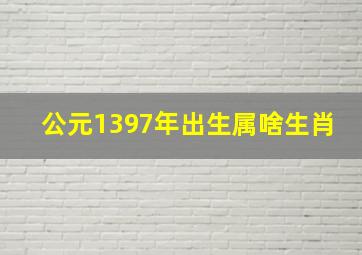 公元1397年出生属啥生肖